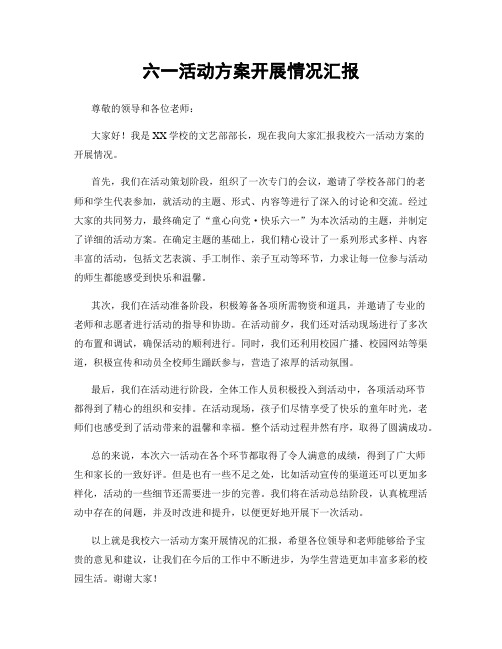 六一活动方案开展情况汇报

尊敬的领导和各位老师：

大家好！我是XX学校的文艺部部长，现在我向大家汇报我校六一活动方案的开展情况。

首先，我们在活动策划阶段，组织了一次专门的会议，邀请了学校各部门的老师和学生代表参加，就活动的主题、形式、内容等进行了深入的讨论和交流。经过大家的共同努力，最终确定了“童心向党·快乐六一”为本次活动的主题，并制定了详细的活动方案。在确定主题的基础上，我们精心设计了一系列形式多样、内容丰富的活动，包括文艺表演、手工制作、亲子互动等环节，力求让每一位参与活动的师生都能感受到快乐和温馨。

其次，我们在活动准备阶段，积极筹备各项所需物资和道具，并邀请了专业的老师和志愿者进行活动的指导和协助。在活动前夕，我们还对活动现场进行了多次的布置和调试，确保活动的顺利进行。同时，我们还利用校园广播、校园网站等渠道，积极宣传和动员全校师生踊跃参与，营造了浓厚的活动氛围。

最后，我们在活动进行阶段，全体工作人员积极投入到活动中，各项活动环节都得到了精心的组织和安排。在活动现场，孩子们尽情享受了快乐的童年时光，老师们也感受到了活动带来的温馨和幸福。整个活动过程井然有序，取得了圆满成功。

总的来说，本次六一活动在各个环节都取得了令人满意的成绩，得到了广大师生和家长的一致好评。但是也有一些不足之处，比如活动宣传的渠道还可以更加多样化，活动的一些细节还需要进一步的完善。我们将在活动总结阶段，认真梳理活动中存在的问题，并及时改进和提升，以便更好地开展下一次活动。

以上就是我校六一活动方案开展情况的汇报，希望各位领导和老师能够给予宝贵的意见和建议，让我们在今后的工作中不断进步，为学生营造更加丰富多彩的校园生活。谢谢大家！